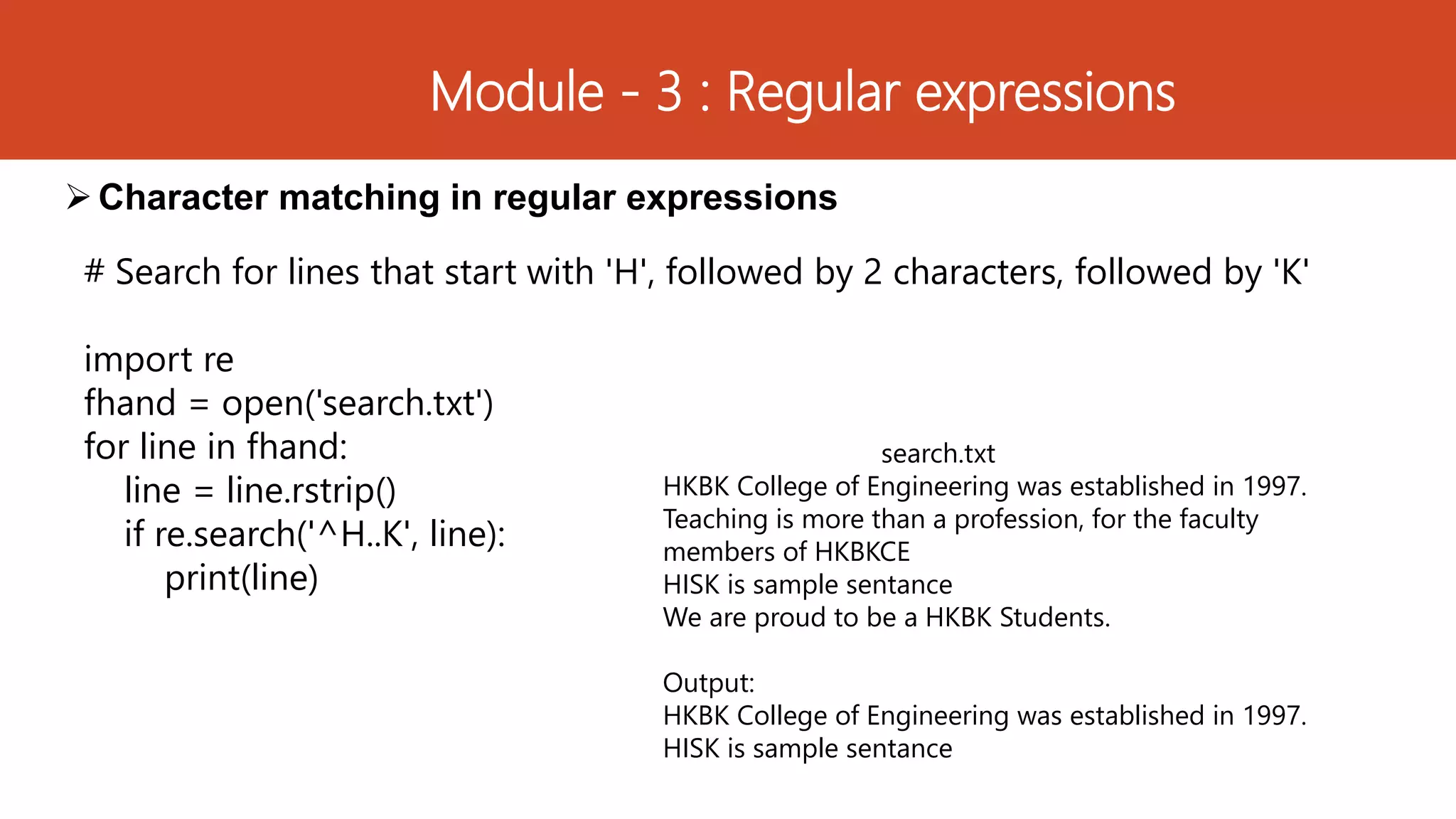 Module - 3 : Regular expressions

➢ Character matching in regular expressions

# Search for lines that start with 'H', followed by 2 characters, followed by 'K'

import re
fhand = open('search.txt')
for line in fhand:
    line = line.rstrip()
    if re.search('^H..K', line):
        print(line)

search.txt
HKBK College of Engineering was established in 1997.
Teaching is more than a profession, for the faculty members of HKBKCE
HISK is sample sentance
We are proud to be a HKBK Students.

Output:
HKBK College of Engineering was established in 1997.
HISK is sample sentance